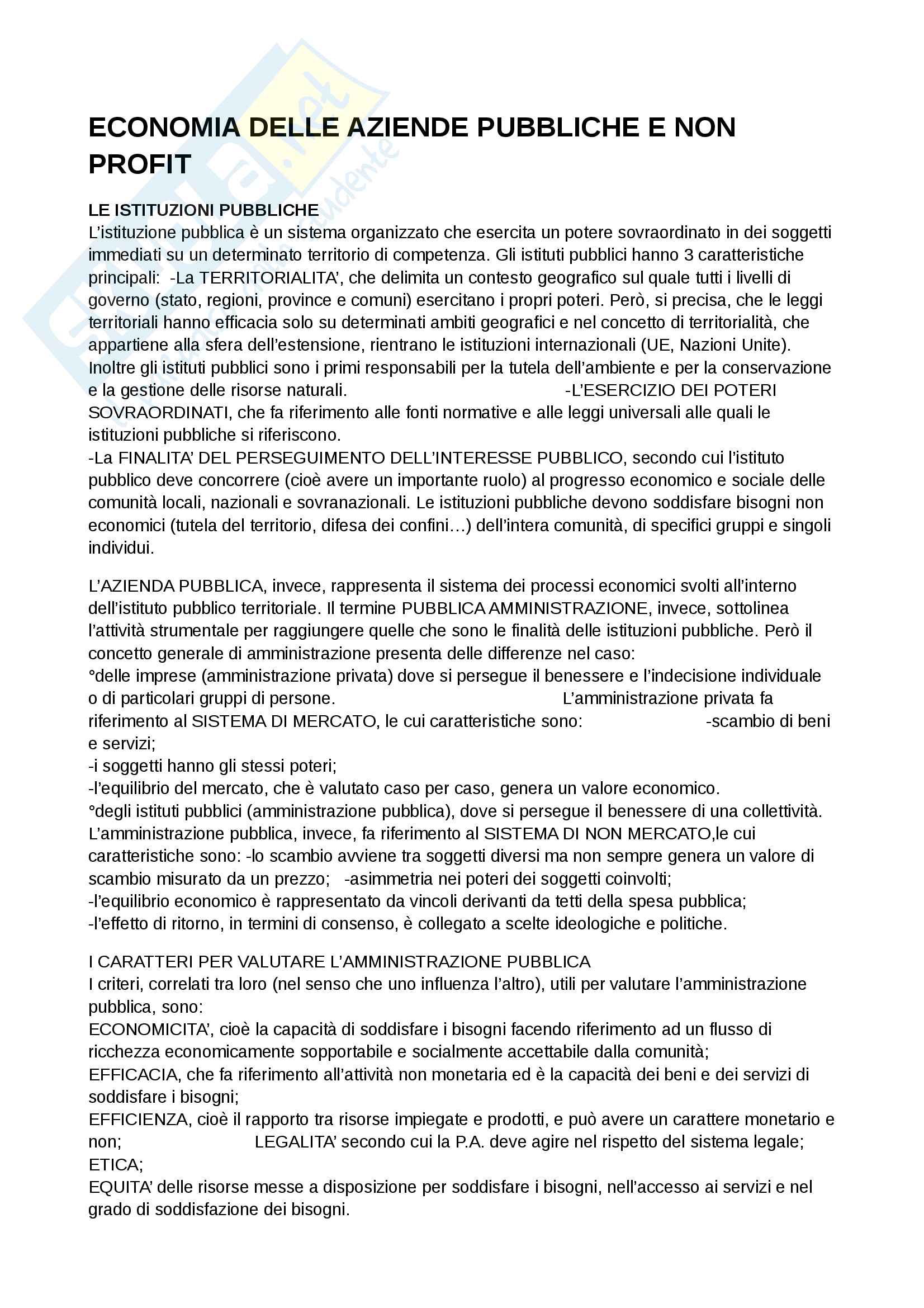 ECONOMIA DELLE AZIENDE PUBBLICHE E NON PROFIT

LE ISTITUZIONI PUBBLICHE
L'istituzione pubblica è un sistema organizzato che esercita un potere sovraordinato in dei soggetti immediati su un determinato territorio di competenza. Gli istituti pubblici hanno 3 caratteristiche principali: -La TERRITORIALITA', che delimita un contesto geografico sul quale tutti i livelli di governo (stato, regioni, province e comuni) esercitano i propri poteri. Però, si precisa, che le leggi territoriali hanno efficacia solo su determinati ambiti geografici e nel concetto di territorialità, che appartiene alla sfera dell'estensione, rientrano le istituzioni internazionali (UE, Nazioni Unite). Inoltre gli istituti pubblici sono i primi responsabili per la tutela dell'ambiente e per la conservazione e la gestione delle risorse naturali. -L'ESERCIZIO DEI POTERI SOVRAORDINATI, che fa riferimento alle fonti normative e alle leggi universali alle quali le istituzioni pubbliche si riferiscono.
-La FINALITA' DEL PERSEGUIMENTO DELL'INTERESSE PUBBLICO, secondo cui l'istituto pubblico deve concorrere (cioè avere un importante ruolo) al progresso economico e sociale delle comunità locali, nazionali e sovranazionali. Le istituzioni pubbliche devono soddisfare bisogni non economici (tutela del territorio, difesa dei confini…) dell'intera comunità, di specifici gruppi e singoli individui.

L'AZIENDA PUBBLICA, invece, rappresenta il sistema dei processi economici svolti all'interno dell'istituto pubblico territoriale. Il termine PUBBLICA AMMINISTRAZIONE, invece, sottolinea l'attività strumentale per raggiungere quelle che sono le finalità delle istituzioni pubbliche. Però il concetto generale di amministrazione presenta delle differenze nel caso:
°delle imprese (amministrazione privata) dove si persegue il benessere e l'indecisione individuale o di particolari gruppi di persone. L'amministrazione privata fa riferimento al SISTEMA DI MERCATO, le cui caratteristiche sono: -scambio di beni e servizi;
-i soggetti hanno gli stessi poteri;
-l'equilibrio del mercato, che è valutato caso per caso, genera un valore economico.
°degli istituti pubblici (amministrazione pubblica), dove si persegue il benessere di una collettività. L'amministrazione pubblica, invece, fa riferimento al SISTEMA DI NON MERCATO,le cui caratteristiche sono: -lo scambio avviene tra soggetti diversi ma non sempre genera un valore di scambio misurato da un prezzo; -asimmetria nei poteri dei soggetti coinvolti;
-l'equilibrio economico è rappresentato da vincoli derivanti da tetti della spesa pubblica;
-l'effetto di ritorno, in termini di consenso, è collegato a scelte ideologiche e politiche.

I CARATTERI PER VALUTARE L'AMMINISTRAZIONE PUBBLICA
I criteri, correlati tra loro (nel senso che uno influenza l'altro), utili per valutare l'amministrazione pubblica, sono:
ECONOMICITA', cioè la capacità di soddisfare i bisogni facendo riferimento ad un flusso di ricchezza economicamente sopportabile e socialmente accettabile dalla comunità;
EFFICACIA, che fa riferimento all'attività non monetaria ed è la capacità dei beni e dei servizi di soddisfare i bisogni;
EFFICIENZA, cioè il rapporto tra risorse impiegate e prodotti, e può avere un carattere monetario e non; LEGALITA' secondo cui la P.A. deve agire nel rispetto del sistema legale;
ETICA;
EQUITA' delle risorse messe a disposizione per soddisfare i bisogni, nell'accesso ai servizi e nel grado di soddisfazione dei bisogni.